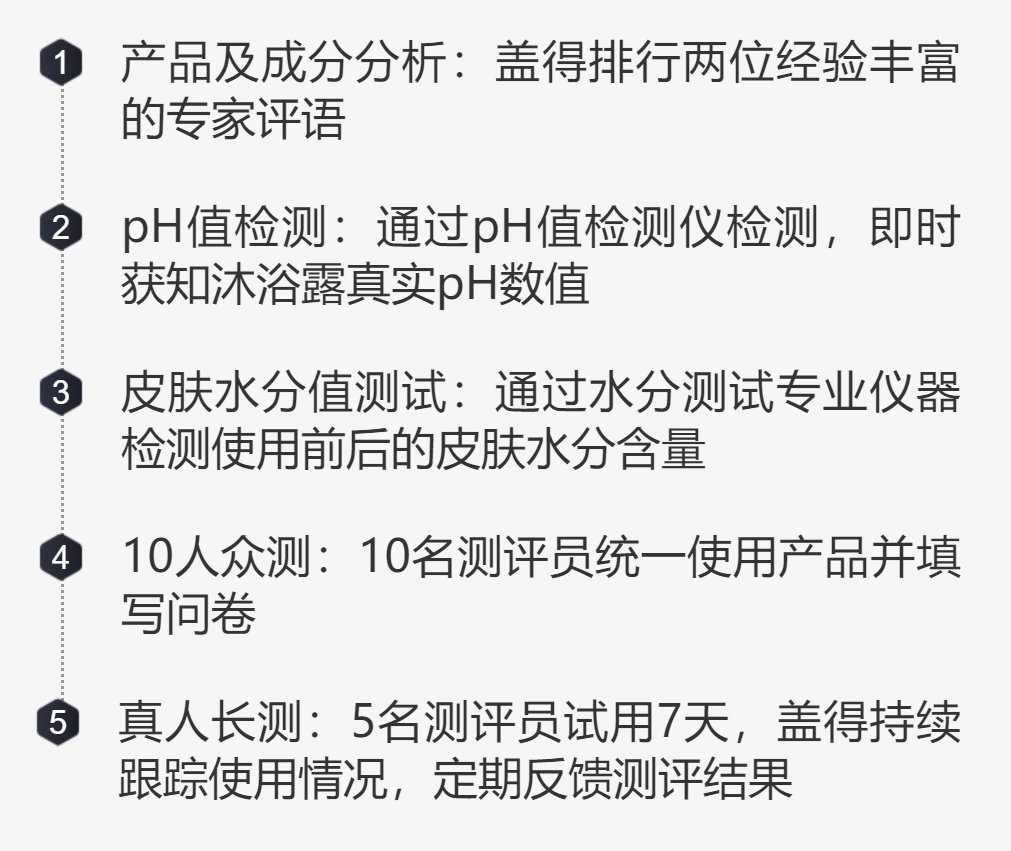 1 产品及成分分析：盖得排行两位经验丰富的专家评语

2 pH值检测：通过pH值检测仪检测，即时获知沐浴露真实pH数值

3 皮肤水分值测试：通过水分测试专业仪器检测使用前后的皮肤水分含量

4 10人众测：10名测评员统一使用产品并填写问卷

5 真人长测：5名测评员试用7天，盖得持续跟踪使用情况，定期反馈测评结果